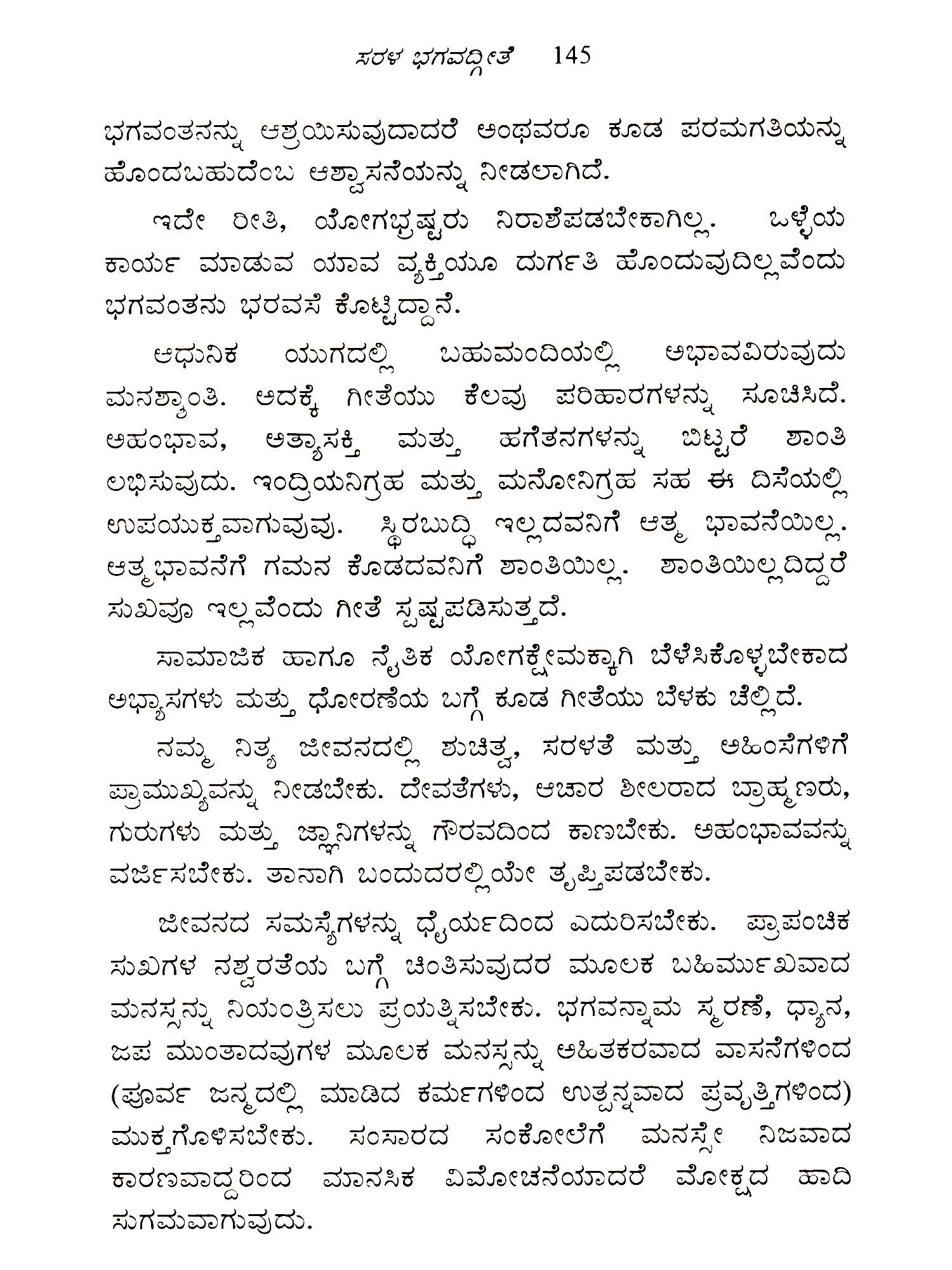 ಸರಳ ಭಗವದ್ಗೀತೆ 145

ಭಗವಂತನನ್ನು ಆಶ್ರಯಿಸುವುದಾದರೆ ಅಂಥವರೂ ಕೂಡ ಪರಮಗತಿಯನ್ನು ಹೊಂದಬಹುದೆಂಬ ಆಶ್ವಾಸನೆಯನ್ನು ನೀಡಲಾಗಿದೆ.

ಇದೇ ರೀತಿ, ಯೋಗಭ್ರಷ್ಟರು ನಿರಾಶೆಪಡಬೇಕಾಗಿಲ್ಲ. ಒಳ್ಳೆಯ ಕಾರ್ಯ ಮಾಡುವ ಯಾವ ವ್ಯಕ್ತಿಯೂ ದುರ್ಗತಿ ಹೊಂದುವುದಿಲ್ಲವೆಂದು ಭಗವಂತನು ಭರವಸೆ ಕೊಟ್ಟಿದ್ದಾನೆ.

ಆಧುನಿಕ ಯುಗದಲ್ಲಿ ಬಹುಮಂದಿಯಲ್ಲಿ ಅಭಾವವಿರುವುದು ಮನಶ್ಶಾಂತಿ. ಅದಕ್ಕೆ ಗೀತೆಯು ಕೆಲವು ಪರಿಹಾರಗಳನ್ನು ಸೂಚಿಸಿದೆ. ಅಹಂಭಾವ, ಅತ್ಯಾಸಕ್ತಿ ಮತ್ತು ಹಗೆತನಗಳನ್ನು ಬಿಟ್ಟರೆ ಶಾಂತಿ ಲಭಿಸುವುದು. ಇಂದ್ರಿಯನಿಗ್ರಹ ಮತ್ತು ಮನೋನಿಗ್ರಹ ಸಹ ಈ ದಿಸೆಯಲ್ಲಿ ಉಪಯುಕ್ತವಾಗುವುವು. ಸ್ಥಿರಬುದ್ಧಿ ಇಲ್ಲದವನಿಗೆ ಆತ್ಮ ಭಾವನೆಯಿಲ್ಲ. ಆತ್ಮಭಾವನೆಗೆ ಗಮನ ಕೊಡದವನಿಗೆ ಶಾಂತಿಯಿಲ್ಲ. ಶಾಂತಿಯಿಲ್ಲದಿದ್ದರೆ ಸುಖವೂ ಇಲ್ಲವೆಂದು ಗೀತೆ ಸ್ಪಷ್ಟಪಡಿಸುತ್ತದೆ.

ಸಾಮಾಜಿಕ ಹಾಗೂ ನೈತಿಕ ಯೋಗಕ್ಷೇಮಕ್ಕಾಗಿ ಬೆಳೆಸಿಕೊಳ್ಳಬೇಕಾದ ಅಭ್ಯಾಸಗಳು ಮತ್ತು ಧೋರಣೆಯ ಬಗ್ಗೆ ಕೂಡ ಗೀತೆಯು ಬೆಳಕು ಚೆಲ್ಲಿದೆ.

ನಮ್ಮ ನಿತ್ಯ ಜೀವನದಲ್ಲಿ ಶುಚಿತ್ವ, ಸರಳತೆ ಮತ್ತು ಅಹಿಂಸೆಗಳಿಗೆ ಪ್ರಾಮುಖ್ಯವನ್ನು ನೀಡಬೇಕು. ದೇವತೆಗಳು, ಆಚಾರ ಶೀಲರಾದ ಬ್ರಾಹ್ಮಣರು, ಗುರುಗಳು ಮತ್ತು ಜ್ಞಾನಿಗಳನ್ನು ಗೌರವದಿಂದ ಕಾಣಬೇಕು. ಅಹಂಭಾವವನ್ನು ವರ್ಜಿಸಬೇಕು. ತಾನಾಗಿ ಬಂದುದರಲ್ಲಿಯೇ ತೃಪ್ತಿಪಡಬೇಕು.

ಜೀವನದ ಸಮಸ್ಯೆಗಳನ್ನು ಧೈರ್ಯದಿಂದ ಎದುರಿಸಬೇಕು. ಪ್ರಾಪಂಚಿಕ ಸುಖಗಳ ನಶ್ವರತೆಯ ಬಗ್ಗೆ ಚಿಂತಿಸುವುದರ ಮೂಲಕ ಬಹಿರ್ಮುಖವಾದ ಮನಸ್ಸನ್ನು ನಿಯಂತ್ರಿಸಲು ಪ್ರಯತ್ನಿಸಬೇಕು. ಭಗವನ್ನಾಮ ಸ್ಮರಣೆ, ಧ್ಯಾನ, ಜಪ ಮುಂತಾದವುಗಳ ಮೂಲಕ ಮನಸ್ಸನ್ನು ಅಹಿತಕರವಾದ ವಾಸನೆಗಳಿಂದ (ಪೂರ್ವ ಜನ್ಮದಲ್ಲಿ ಮಾಡಿದ ಕರ್ಮಗಳಿಂದ ಉತ್ಪನ್ನವಾದ ಪ್ರವೃತ್ತಿಗಳಿಂದ) ಮುಕ್ತಗೊಳಿಸಬೇಕು. ಸಂಸಾರದ ಸಂಕೋಲೆಗೆ ಮನಸ್ಸೇ ನಿಜವಾದ ಕಾರಣವಾದ್ದರಿಂದ ಮಾನಸಿಕ ವಿಮೋಚನೆಯಾದರೆ ಮೋಕ್ಷದ ಹಾದಿ ಸುಗಮವಾಗುವುದು.